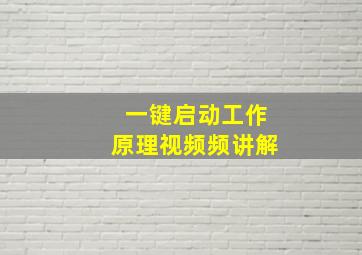 一键启动工作
原理视频频讲解